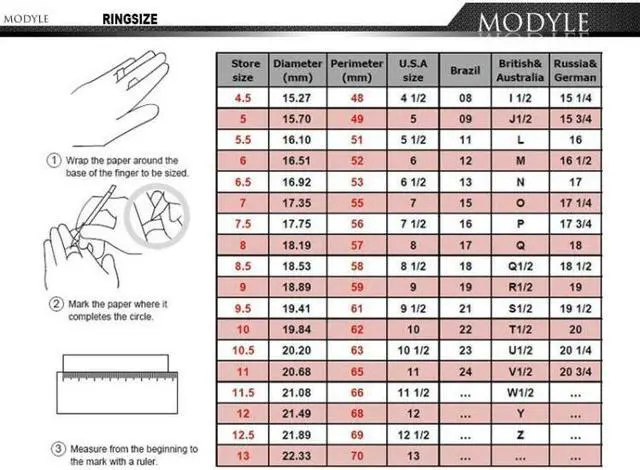 MODYLE RINGSIZE MODYLE

① Wrap the paper around the base of the finger to be sized.

② Mark the paper where it completes the circle.

③ Measure from the beginning to the mark with a ruler.

| Store size | Diameter (mm) | Perimeter (mm) | U.S.A size | Brazil | British& Australia | Russia& German |
|---|---|---|---|---|---|---|
| 4.5 | 15.27 | 48 | 4 1/2 | 08 | I 1/2 | 15 1/4 |
| 5 | 15.70 | 49 | 5 | 09 | J1/2 | 15 3/4 |
| 5.5 | 16.10 | 51 | 5 1/2 | 11 | L | 16 |
| 6 | 16.51 | 52 | 6 | 12 | M | 16 1/2 |
| 6.5 | 16.92 | 53 | 6 1/2 | 13 | N | 17 |
| 7 | 17.35 | 55 | 7 | 15 | O | 17 1/4 |
| 7.5 | 17.75 | 56 | 7 1/2 | 16 | P | 17 3/4 |
| 8 | 18.19 | 57 | 8 | 17 | Q | 18 |
| 8.5 | 18.53 | 58 | 8 1/2 | 18 | Q1/2 | 18 1/2 |
| 9 | 18.89 | 59 | 9 | 19 | R1/2 | 19 |
| 9.5 | 19.41 | 61 | 9 1/2 | 21 | S1/2 | 19 1/2 |
| 10 | 19.84 | 62 | 10 | 22 | T1/2 | 20 |
| 10.5 | 20.20 | 63 | 10 1/2 | 23 | U1/2 | 20 1/4 |
| 11 | 20.68 | 65 | 11 | 24 | V1/2 | 20 3/4 |
| 11.5 | 21.08 | 66 | 11 1/2 | ... | W1/2 | ... |
| 12 | 21.49 | 68 | 12 | ... | Y | ... |
| 12.5 | 21.89 | 69 | 12 1/2 | ... | Z | ... |
| 13 | 22.33 | 70 | 13 | ... | ... | ... |